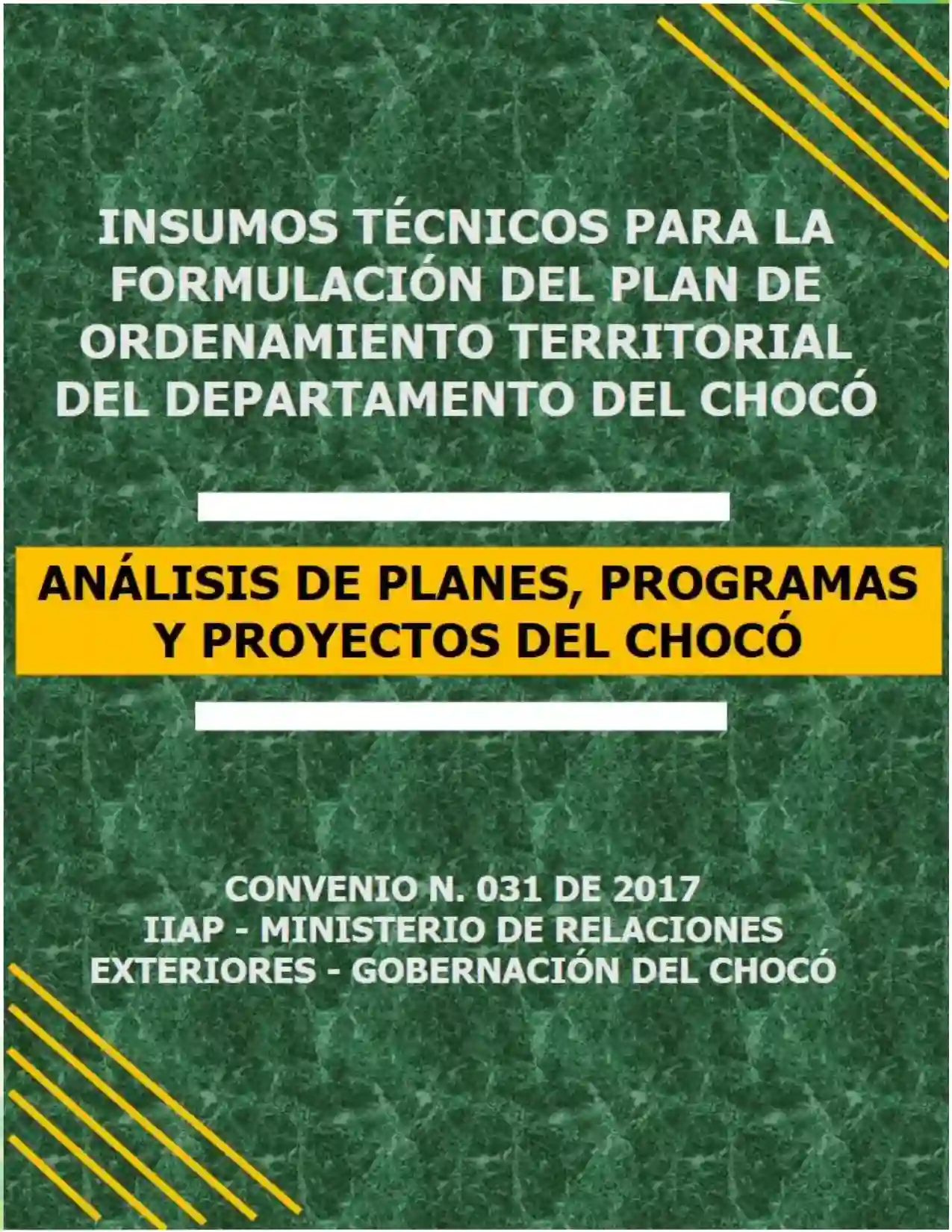 INSUMOS TÉCNICOS PARA LA FORMULACIÓN DEL PLAN DE ORDENAMIENTO TERRITORIAL DEL DEPARTAMENTO DEL CHOCÓ

ANÁLISIS DE PLANES, PROGRAMAS Y PROYECTOS DEL CHOCÓ

CONVENIO N. 031 DE 2017
IIAP - MINISTERIO DE RELACIONES EXTERIORES - GOBERNACIÓN DEL CHOCÓ